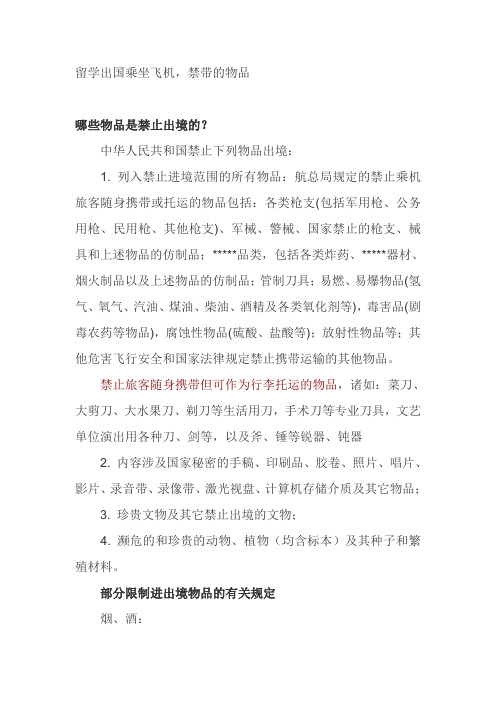 留学出国乘坐飞机，禁带的物品

哪些物品是禁止出境的？

中华人民共和国禁止下列物品出境：

1. 列入禁止进境范围的所有物品：航总局规定的禁止乘机旅客随身携带或托运的物品包括：各类枪支(包括军用枪、公务用枪、民用枪、其他枪支)、军械、警械、国家禁止的枪支、械具和上述物品的仿制品；*****品类，包括各类炸药、*****器材、烟火制品以及上述物品的仿制品；管制刀具；易燃、易爆物品(氢气、氧气、汽油、煤油、柴油、酒精及各类氧化剂等)，毒害品(剧毒农药等物品)，腐蚀性物品(硫酸、盐酸等)；放射性物品等；其他危害飞行安全和国家法律规定禁止携带运输的其他物品。

禁止旅客随身携带但可作为行李托运的物品，诸如：菜刀、大剪刀、大水果刀、剃刀等生活用刀，手术刀等专业刀具，文艺单位演出用各种刀、剑等，以及斧、锤等锐器、钝器

2. 内容涉及国家秘密的手稿、印刷品、胶卷、照片、唱片、影片、录音带、录像带、激光视盘、计算机存储介质及其它物品；

3. 珍贵文物及其它禁止出境的文物；

4. 濒危的和珍贵的动物、植物（均含标本）及其种子和繁殖材料。

部分限制进出境物品的有关规定

烟、酒：